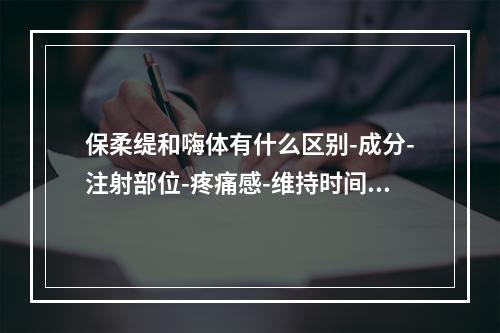 保柔缇和嗨体有什么区别-成分-注射部位-疼痛感-维持时间...